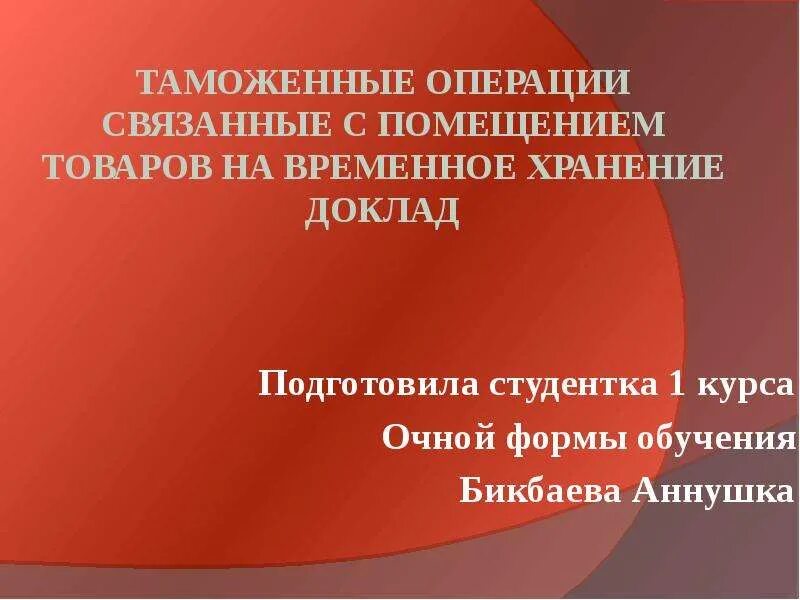 ТАМОЖЕННЫЕ ОПЕРАЦИИ СВЯЗАННЫЕ С ПОМЕЩЕНИЕМ ТОВАРОВ НА ВРЕМЕННОЕ ХРАНЕНИЕ ДОКЛАД

Подготовила студентка 1 курса
Очной формы обучения
Бикбаева Аннушка